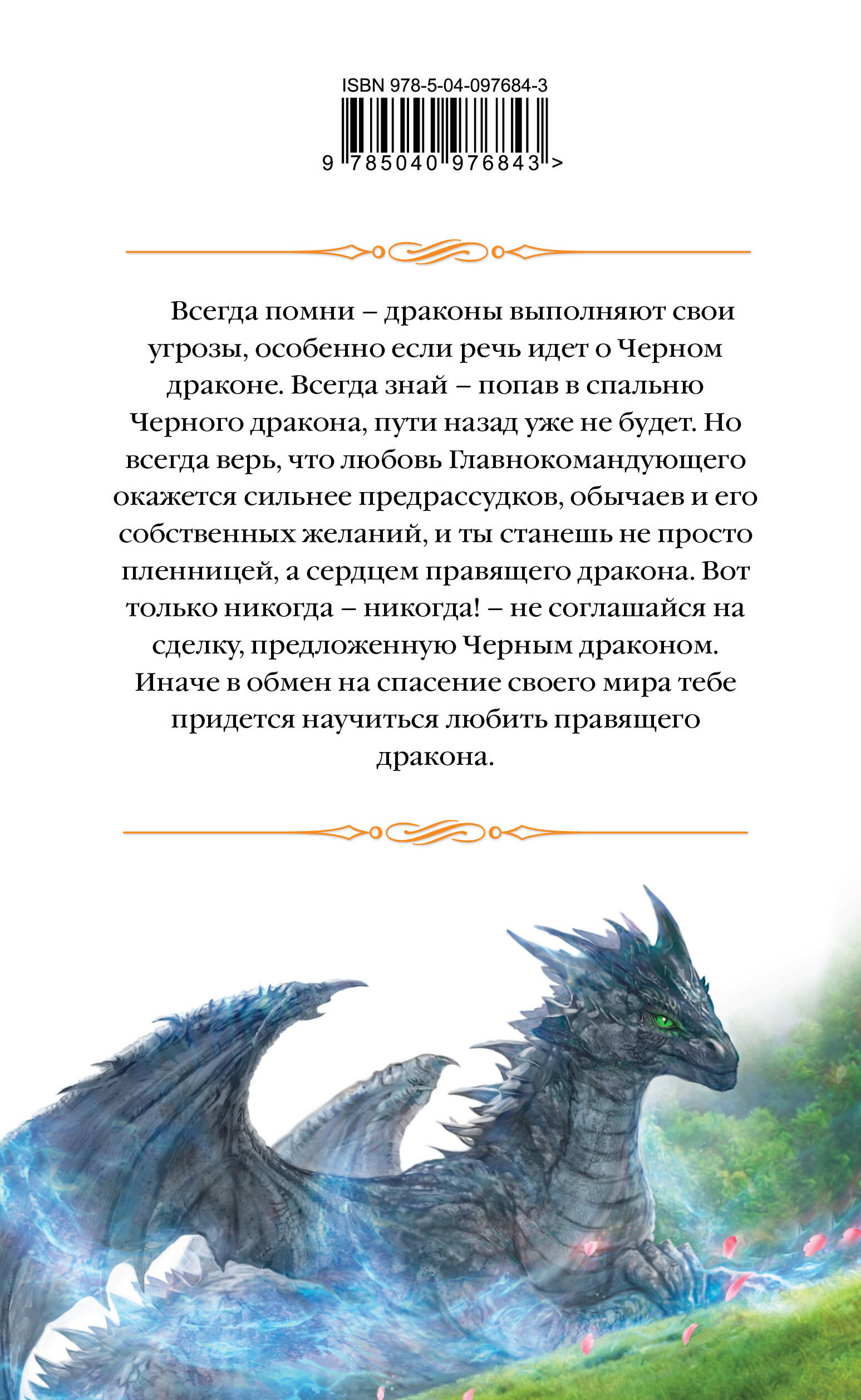 ISBN 978-5-04-097684-3

9 785040 976843 >

Всегда помни – драконы выполняют свои угрозы, особенно если речь идет о Черном драконе. Всегда знай – попав в спальню Черного дракона, пути назад уже не будет. Но всегда верь, что любовь Главнокомандующего окажется сильнее предрассудков, обычаев и его собственных желаний, и ты станешь не просто пленницей, а сердцем правящего дракона. Вот только никогда – никогда! – не соглашайся на сделку, предложенную Черным драконом. Иначе в обмен на спасение своего мира тебе придется научиться любить правящего дракона.